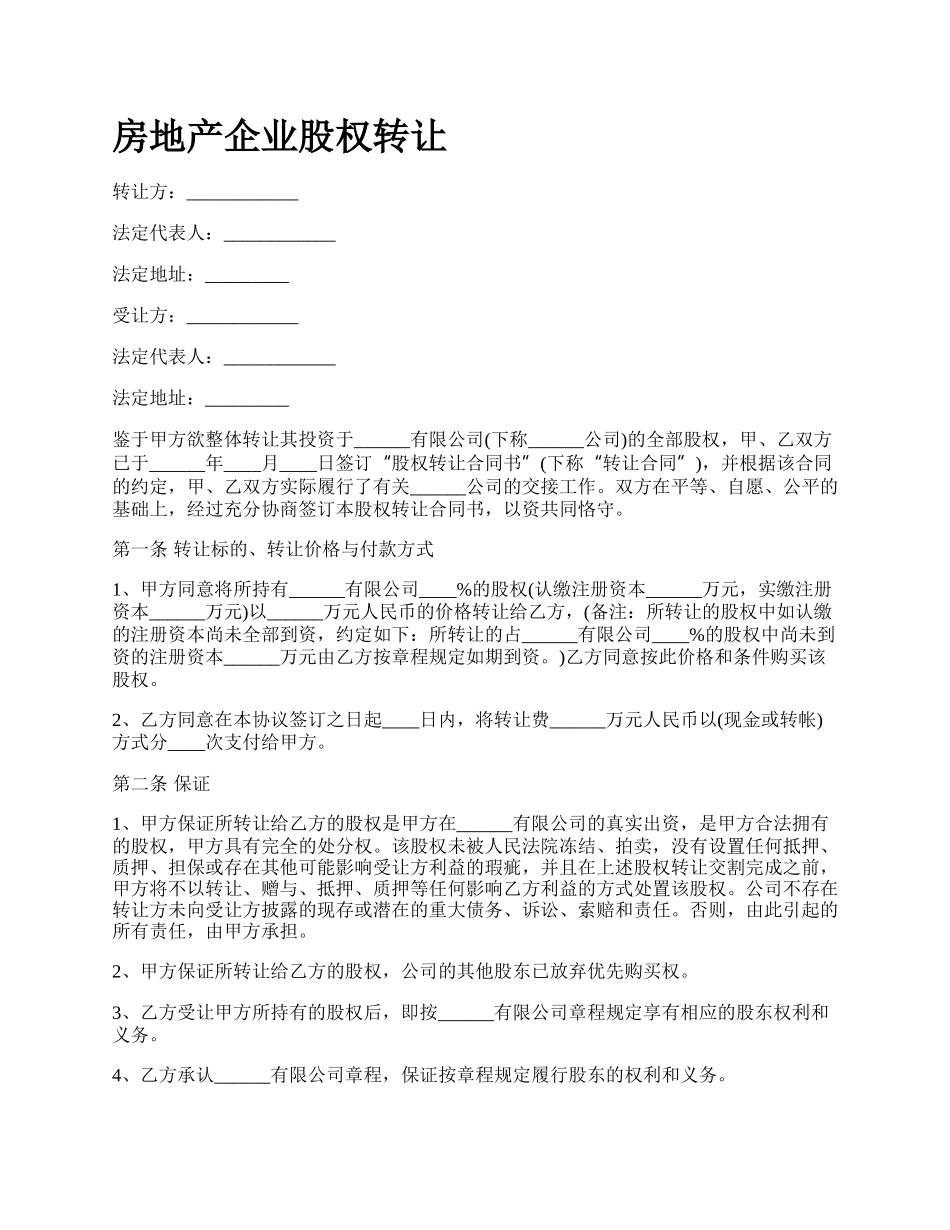 房地产企业股权转让

转让方：____________

法定代表人：____________

法定地址：_________

受让方：____________

法定代表人：____________

法定地址：_________

鉴于甲方欲整体转让其投资于______有限公司(下称______公司)的全部股权，甲、乙双方已于______年____月____日签订“股权转让合同书”(下称“转让合同”)，并根据该合同的约定，甲、乙双方实际履行了有关______公司的交接工作。双方在平等、自愿、公平的基础上，经过充分协商签订本股权转让合同书，以资共同恪守。

第一条 转让标的、转让价格与付款方式

1、甲方同意将所持有______有限公司____%的股权(认缴注册资本______万元，实缴注册资本______万元)以______万元人民币的价格转让给乙方，(备注：所转让的股权中如认缴的注册资本尚未全部到资，约定如下：所转让的占______有限公司____%的股权中尚未到资的注册资本______万元由乙方按章程规定如期到资。)乙方同意按此价格和条件购买该股权。

2、乙方同意在本协议签订之日起____日内，将转让费______万元人民币以(现金或转帐)方式分____次支付给甲方。

第二条 保证

1、甲方保证所转让给乙方的股权是甲方在______有限公司的真实出资，是甲方合法拥有的股权，甲方具有完全的处分权。该股权未被人民法院冻结、拍卖，没有设置任何抵押、质押、担保或存在其他可能影响受让方利益的瑕疵，并且在上述股权转让交割完成之前，甲方将不以转让、赠与、抵押、质押等任何影响乙方利益的方式处置该股权。公司不存在转让方未向受让方披露的现存或潜在的重大债务、诉讼、索赔和责任。否则，由此引起的所有责任，由甲方承担。

2、甲方保证所转让给乙方的股权，公司的其他股东已放弃优先购买权。

3、乙方受让甲方所持有的股权后，即按______有限公司章程规定享有相应的股东权利和义务。

4、乙方承认______有限公司章程，保证按章程规定履行股东的权利和义务。